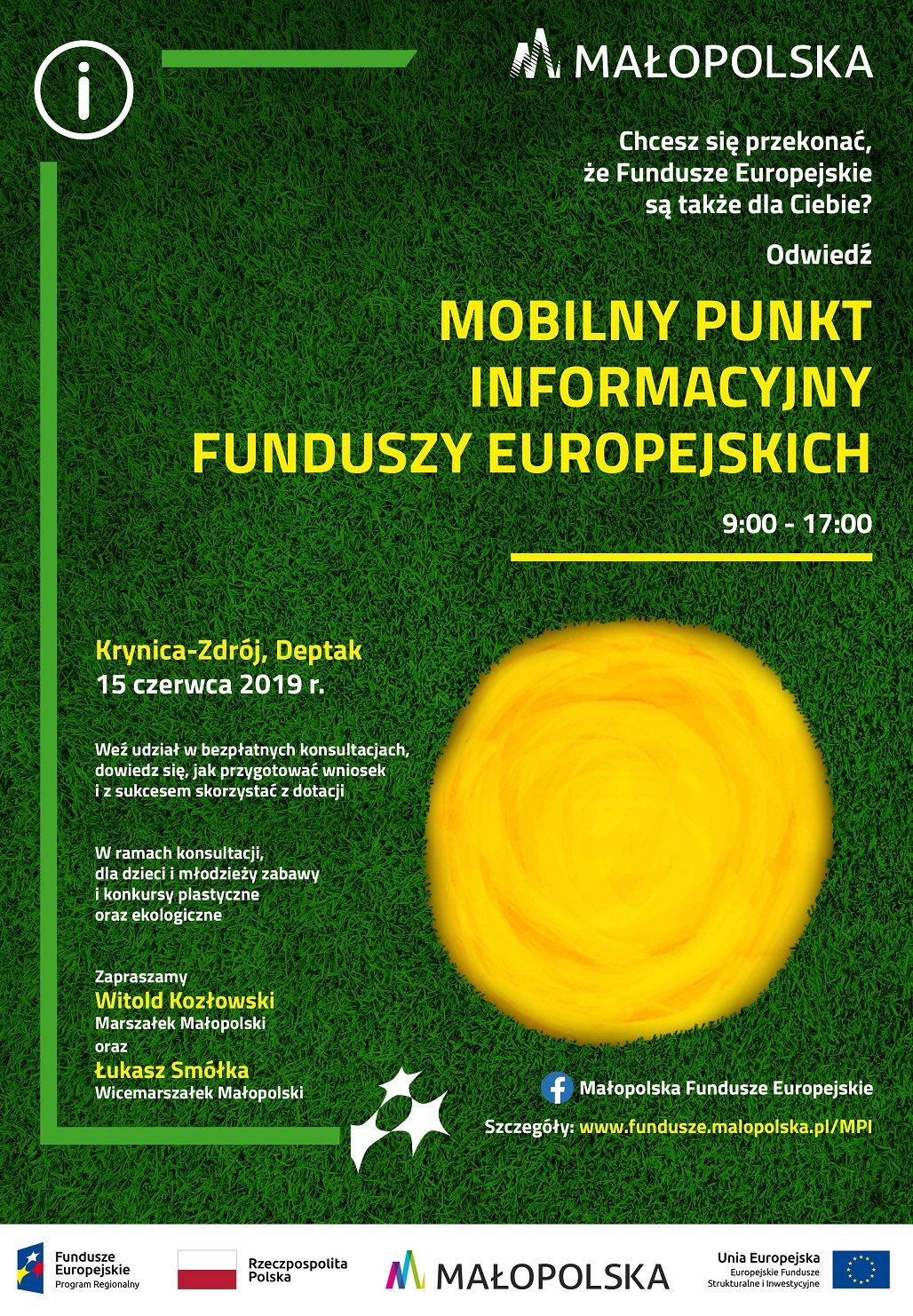 MAŁOPOLSKA

Chcesz się przekonać, że Fundusze Europejskie są także dla Ciebie?

Odwiedź

MOBILNY PUNKT INFORMACYJNY FUNDUSZY EUROPEJSKICH

9:00 - 17:00

Krynica-Zdrój, Deptak
15 czerwca 2019 r.

Weź udział w bezpłatnych konsultacjach, dowiedz się, jak przygotować wniosek i z sukcesem skorzystać z dotacji

W ramach konsultacji, dla dzieci i młodzieży zabawy i konkursy plastyczne oraz ekologiczne

Zapraszamy
Witold Kozłowski
Marszałek Małopolski
oraz
Łukasz Smółka
Wicemarszałek Małopolski

Małopolska Fundusze Europejskie

Szczegóły: www.fundusze.malopolska.pl/MPI

Fundusze Europejskie Program Regionalny

Rzeczpospolita Polska

MAŁOPOLSKA

Unia Europejska
Europejskie Fundusze Strukturalne i Inwestycyjne